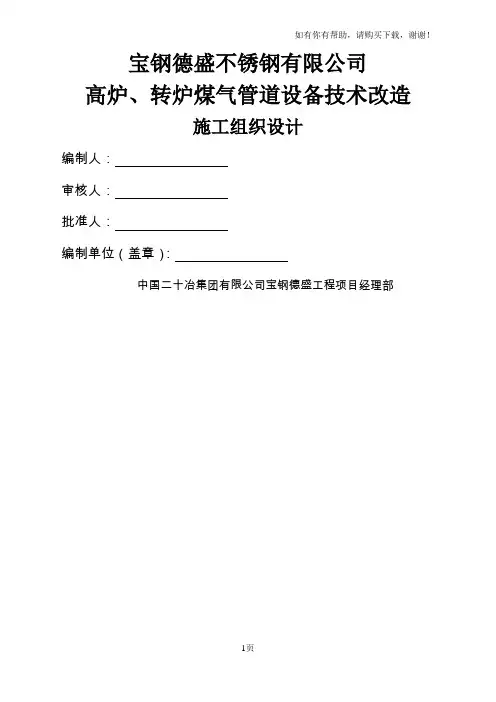 如有你有帮助，请购买下载，谢谢！

宝钢德盛不锈钢有限公司
高炉、转炉煤气管道设备技术改造
施工组织设计

编制人：

审核人：

批准人：

编制单位（盖章）：

中国二十冶集团有限公司宝钢德盛工程项目经理部

1页